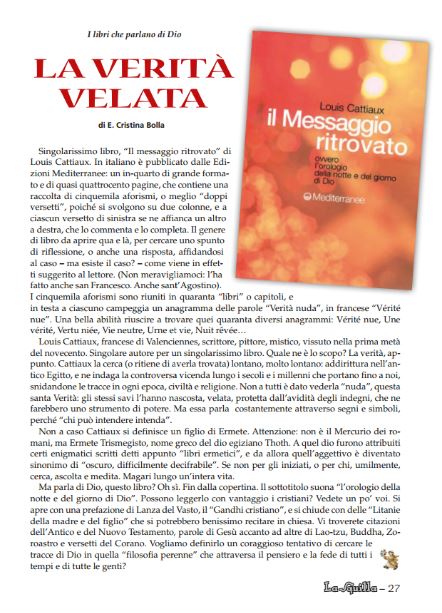 I libri che parlano di Dio

LA VERITÀ VELATA

di E. Cristina Bolla

Louis Cattiaux

il Messaggio ritrovato

ovvero
l'orologio
della notte e del giorno
di Dio

Mediterranee

Singolarissimo libro, "Il messaggio ritrovato" di Louis Cattiaux. In italiano è pubblicato dalle Edizioni Mediterranee: un in-quarto di grande formato e di quasi quattrocento pagine, che contiene una raccolta di cinquemila aforismi, o meglio "doppi versetti", poiché si svolgono su due colonne, e a ciascun versetto di sinistra se ne affianca un altro a destra, che lo commenta e lo completa. Il genere di libro da aprire qua e là, per cercare uno spunto di riflessione, o anche una risposta, affidandosi al caso – ma esiste il caso? – come viene in effetti suggerito al lettore. (Non meravigliamoci: l'ha fatto anche san Francesco. Anche sant'Agostino).
I cinquemila aforismi sono riuniti in quaranta "libri" o capitoli, e in testa a ciascuno campeggia un anagramma delle parole "Verità nuda", in francese "Vérité nue". Una bella abilità riuscire a trovare quei quaranta diversi anagrammi: Vérité nue, Une vérité, Vertu niée, Vie neutre, Urne et vie, Nuit rêvée…

Louis Cattiaux, francese di Valenciennes, scrittore, pittore, mistico, vissuto nella prima metà del novecento. Singolare autore per un singolarissimo libro. Quale ne è lo scopo? La verità, appunto. Cattiaux la cerca (o ritiene di averla trovata) lontano, molto lontano: addirittura nell'antico Egitto, e ne indaga la controversa vicenda lungo i secoli e i millenni che portano fino a noi, snidandone le tracce in ogni epoca, civiltà e religione. Non a tutti è dato vederla "nuda", questa santa Verità: gli stessi savi l'hanno nascosta, velata, protetta dall'avidità degli indegni, che ne farebbero uno strumento di potere. Ma essa parla costantemente attraverso segni e simboli, perché "chi può intendere intenda".

Non a caso Cattiaux si definisce un figlio di Ermete. Attenzione: non è il Mercurio dei romani, ma Ermete Trismegisto, nome greco del dio egiziano Thoth. A quel dio furono attribuiti certi enigmatici scritti detti appunto "libri ermetici", e da allora quell'aggettivo è diventato sinonimo di "oscuro, difficilmente decifrabile". Se non per gli iniziati, o per chi, umilmente, cerca, ascolta e medita. Magari lungo un'intera vita.

Ma parla di Dio, questo libro? Oh sì. Fin dalla copertina. Il sottotitolo suona "l'orologio della notte e del giorno di Dio". Possono leggerlo con vantaggio i cristiani? Vedete un po' voi. Si apre con una prefazione di Lanza del Vasto, il "Gandhi cristiano", e si chiude con delle "Litanie della madre e del figlio" che si potrebbero benissimo recitare in chiesa. Vi troverete citazioni dell'Antico e del Nuovo Testamento, parole di Gesù accanto ad altre di Lao-tzu, Buddha, Zoroastro e versetti del Corano. Vogliamo definirlo un coraggioso tentativo di cercare le tracce di Dio in quella "filosofia perenne" che attraversa il pensiero e la fede di tutti i tempi e di tutte le genti?

La Squilla – 27